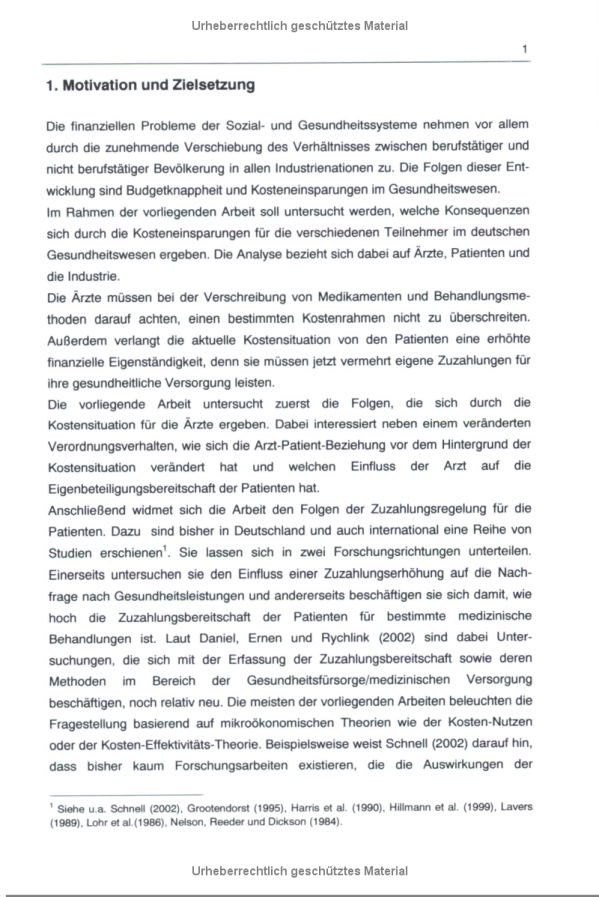 Urheberrechtlich geschütztes Material

1

1. Motivation und Zielsetzung

Die finanziellen Probleme der Sozial- und Gesundheitssysteme nehmen vor allem durch die zunehmende Verschiebung des Verhältnisses zwischen berufstätiger und nicht berufstätiger Bevölkerung in allen Industrienationen zu. Die Folgen dieser Entwicklung sind Budgetknappheit und Kosteneinsparungen im Gesundheitswesen.

Im Rahmen der vorliegenden Arbeit soll untersucht werden, welche Konsequenzen sich durch die Kosteneinsparungen für die verschiedenen Teilnehmer im deutschen Gesundheitswesen ergeben. Die Analyse bezieht sich dabei auf Ärzte, Patienten und die Industrie.

Die Ärzte müssen bei der Verschreibung von Medikamenten und Behandlungsmethoden darauf achten, einen bestimmten Kostenrahmen nicht zu überschreiten. Außerdem verlangt die aktuelle Kostensituation von den Patienten eine erhöhte finanzielle Eigenständigkeit, denn sie müssen jetzt vermehrt eigene Zuzahlungen für ihre gesundheitliche Versorgung leisten.

Die vorliegende Arbeit untersucht zuerst die Folgen, die sich durch die Kostensituation für die Ärzte ergeben. Dabei interessiert neben einem veränderten Verordnungsverhalten, wie sich die Arzt-Patient-Beziehung vor dem Hintergrund der Kostensituation verändert hat und welchen Einfluss der Arzt auf die Eigenbeteiligungsbereitschaft der Patienten hat.

Anschließend widmet sich die Arbeit den Folgen der Zuzahlungsregelung für die Patienten. Dazu sind bisher in Deutschland und auch international eine Reihe von Studien erschienen$^1$. Sie lassen sich in zwei Forschungsrichtungen unterteilen. Einerseits untersuchen sie den Einfluss einer Zuzahlungserhöhung auf die Nachfrage nach Gesundheitsleistungen und andererseits beschäftigen sie sich damit, wie hoch die Zuzahlungsbereitschaft der Patienten für bestimmte medizinische Behandlungen ist. Laut Daniel, Ernen und Rychlink (2002) sind dabei Untersuchungen, die sich mit der Erfassung der Zuzahlungsbereitschaft sowie deren Methoden im Bereich der Gesundheitsfürsorge/medizinischen Versorgung beschäftigen, noch relativ neu. Die meisten der vorliegenden Arbeiten beleuchten die Fragestellung basierend auf mikroökonomischen Theorien wie der Kosten-Nutzen oder der Kosten-Effektivitäts-Theorie. Beispielsweise weist Schnell (2002) darauf hin, dass bisher kaum Forschungsarbeiten existieren, die die Auswirkungen der

$^1$ Siehe u.a. Schnell (2002), Grootendorst (1995), Harris et al. (1990), Hillmann et al. (1999), Lavers (1989), Lohr et al.(1986), Nelson, Reeder und Dickson (1984).

Urheberrechtlich geschütztes Material